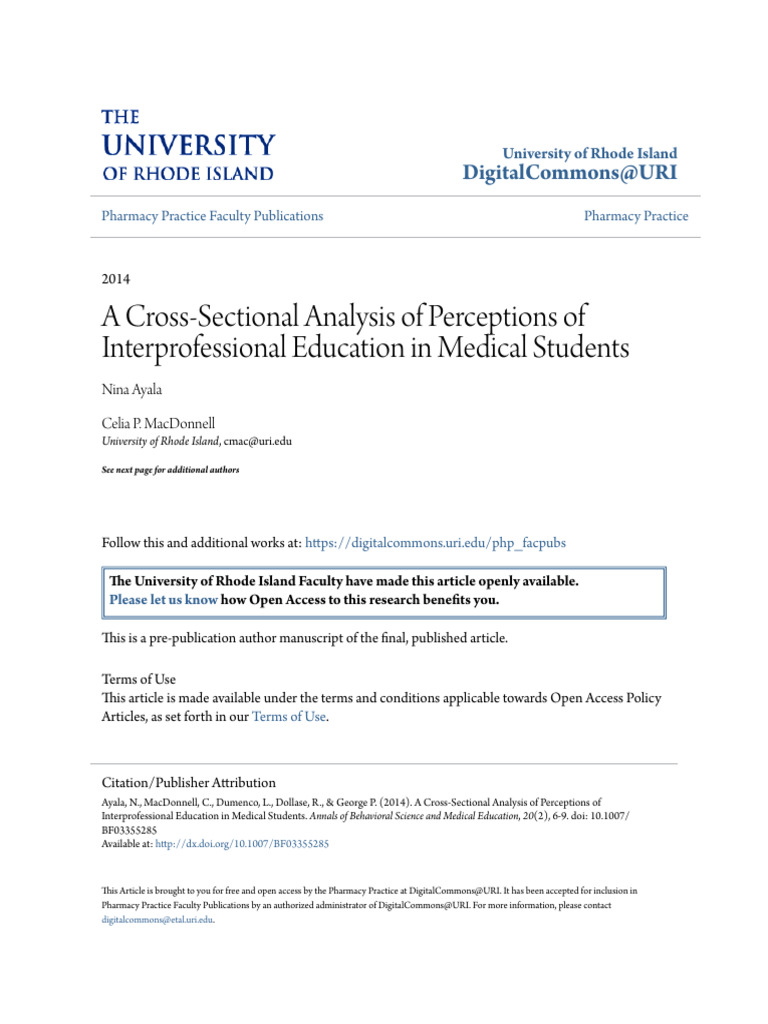 THE
UNIVERSITY
OF RHODE ISLAND

University of Rhode Island
DigitalCommons@URI

Pharmacy Practice Faculty Publications

Pharmacy Practice

2014

A Cross-Sectional Analysis of Perceptions of Interprofessional Education in Medical Students

Nina Ayala

Celia P. MacDonnell
University of Rhode Island, cmac@uri.edu

See next page for additional authors

Follow this and additional works at: https://digitalcommons.uri.edu/php_facpubs

The University of Rhode Island Faculty have made this article openly available.
Please let us know how Open Access to this research benefits you.

This is a pre-publication author manuscript of the final, published article.

Terms of Use
This article is made available under the terms and conditions applicable towards Open Access Policy Articles, as set forth in our Terms of Use.

Citation/Publisher Attribution
Ayala, N., MacDonnell, C., Dumenco, L., Dollase, R., & George P. (2014). A Cross-Sectional Analysis of Perceptions of Interprofessional Education in Medical Students. Annals of Behavioral Science and Medical Education, 20(2), 6-9. doi: 10.1007/BF03355285
Available at: http://dx.doi.org/10.1007/BF03355285

This Article is brought to you for free and open access by the Pharmacy Practice at DigitalCommons@URI. It has been accepted for inclusion in Pharmacy Practice Faculty Publications by an authorized administrator of DigitalCommons@URI. For more information, please contact digitalcommons@etal.uri.edu.